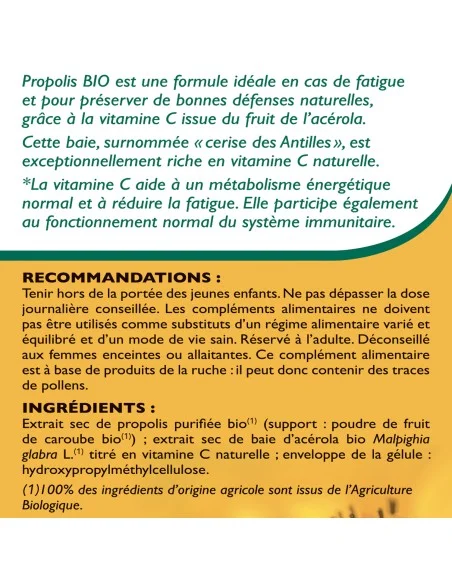 Propolis BIO est une formule idéale en cas de fatigue et pour préserver de bonnes défenses naturelles, grâce à la vitamine C issue du fruit de l'acérola.

Cette baie, surnommée « cerise des Antilles », est exceptionnellement riche en vitamine C naturelle.

*La vitamine C aide à un métabolisme énergétique normal et à réduire la fatigue. Elle participe également au fonctionnement normal du système immunitaire.

RECOMMANDATIONS :

Tenir hors de la portée des jeunes enfants. Ne pas dépasser la dose journalière conseillée. Les compléments alimentaires ne doivent pas être utilisés comme substituts d'un régime alimentaire varié et équilibré et d'un mode de vie sain. Réservé à l'adulte. Déconseillé aux femmes enceintes ou allaitantes. Ce complément alimentaire est à base de produits de la ruche : il peut donc contenir des traces de pollens.

INGRÉDIENTS :

Extrait sec de propolis purifiée bio$^{(1)}$ (support : poudre de fruit de caroube bio$^{(1)}$) ; extrait sec de baie d'acérola bio Malpighia glabra L.$^{(1)}$ titré en vitamine C naturelle ; enveloppe de la gélule : hydroxypropylméthylcellulose.

(1)100% des ingrédients d'origine agricole sont issus de l'Agriculture Biologique.